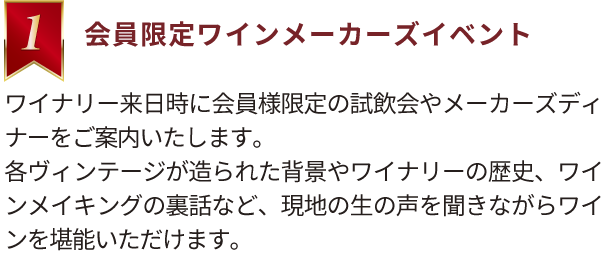 1

会員限定ワインメーカーズイベント

ワイナリー来日時に会員様限定の試飲会やメーカーズディナーをご案内いたします。
各ヴィンテージが造られた背景やワイナリーの歴史、ワインメイキングの裏話など、現地の生の声を聞きながらワインを堪能いただけます。